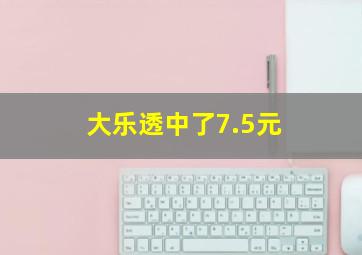 大乐透中了7.5元